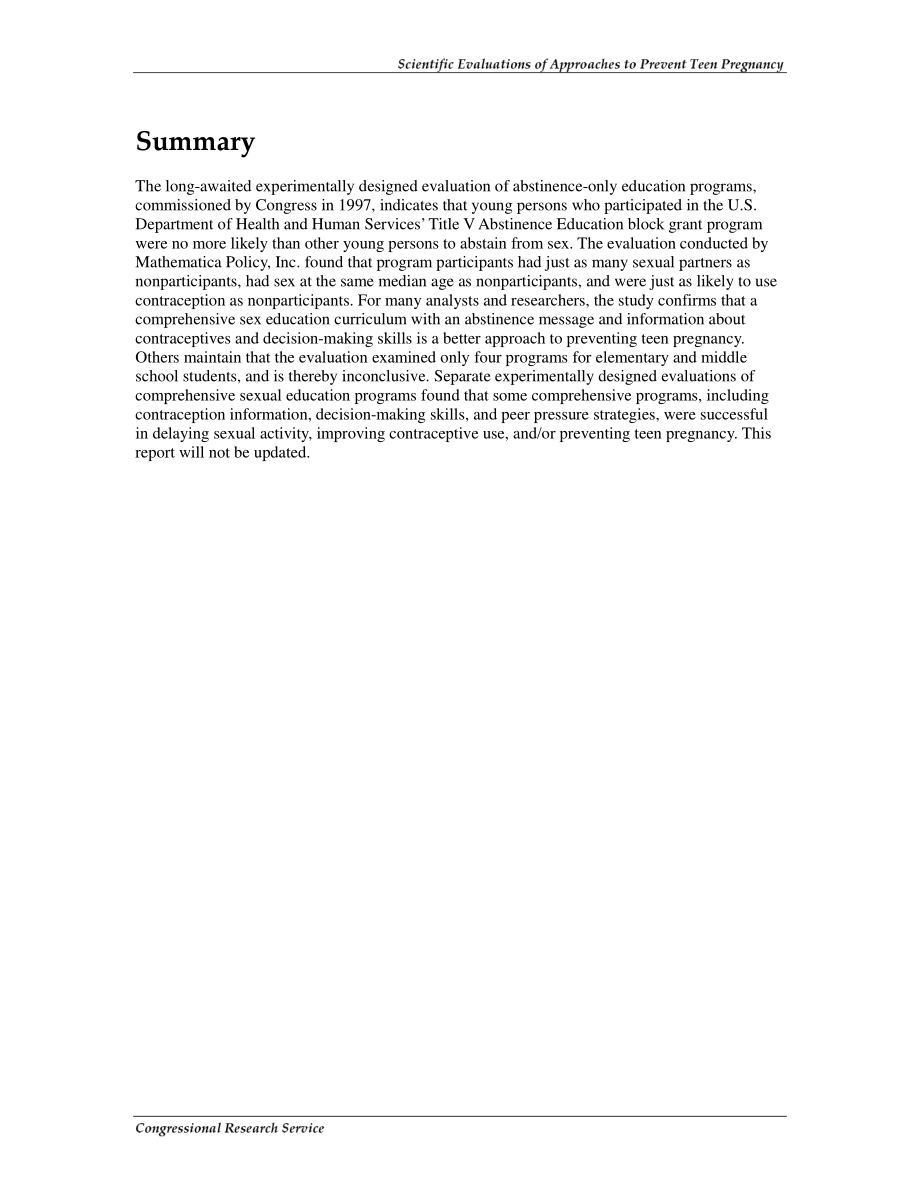 Scientific Evaluations of Approaches to Prevent Teen Pregnancy

Summary

The long-awaited experimentally designed evaluation of abstinence-only education programs, commissioned by Congress in 1997, indicates that young persons who participated in the U.S. Department of Health and Human Services' Title V Abstinence Education block grant program were no more likely than other young persons to abstain from sex. The evaluation conducted by Mathematica Policy, Inc. found that program participants had just as many sexual partners as nonparticipants, had sex at the same median age as nonparticipants, and were just as likely to use contraception as nonparticipants. For many analysts and researchers, the study confirms that a comprehensive sex education curriculum with an abstinence message and information about contraceptives and decision-making skills is a better approach to preventing teen pregnancy. Others maintain that the evaluation examined only four programs for elementary and middle school students, and is thereby inconclusive. Separate experimentally designed evaluations of comprehensive sexual education programs found that some comprehensive programs, including contraception information, decision-making skills, and peer pressure strategies, were successful in delaying sexual activity, improving contraceptive use, and/or preventing teen pregnancy. This report will not be updated.

Congressional Research Service